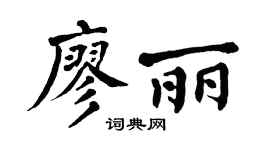 廖丽

词典网